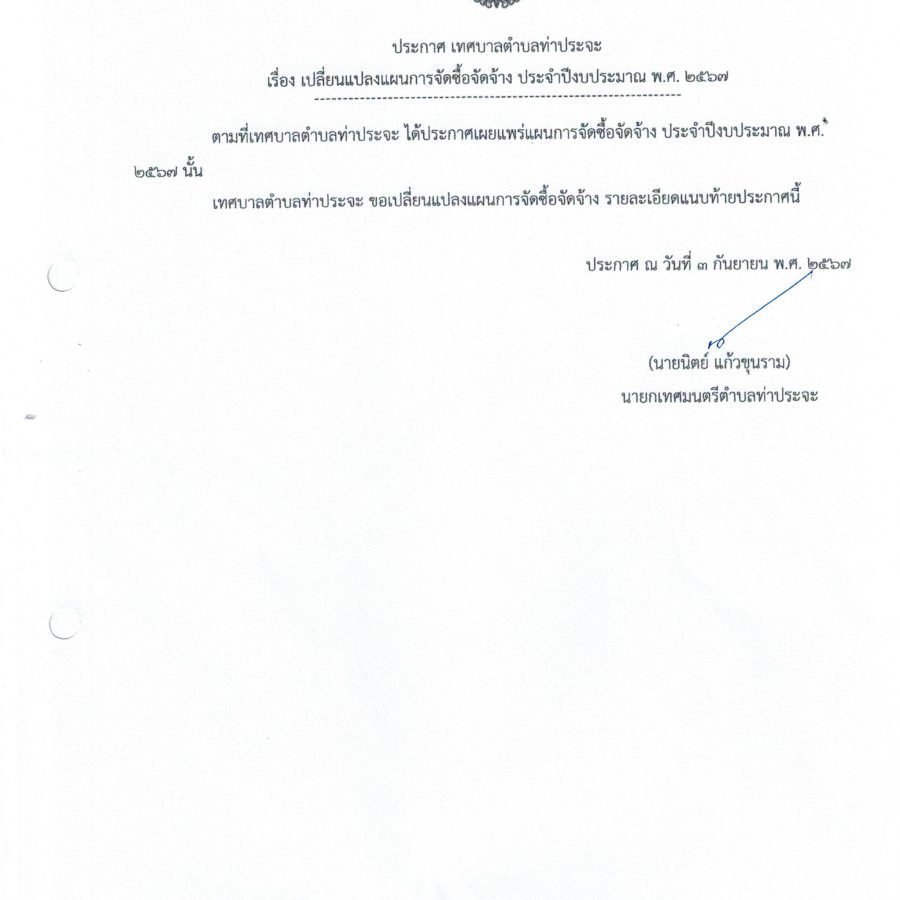 ประกาศ เทศบาลตำบลท่าประจะ
เรื่อง เปลี่ยนแปลงแผนการจัดซื้อจัดจ้าง ประจำปีงบประมาณ พ.ศ. ๒๕๖๗

ตามที่เทศบาลตำบลท่าประจะ ได้ประกาศเผยแพร่แผนการจัดซื้อจัดจ้าง ประจำปีงบประมาณ พ.ศ. ๒๕๖๗ นั้น

เทศบาลตำบลท่าประจะ ขอเปลี่ยนแปลงแผนการจัดซื้อจัดจ้าง รายละเอียดแนบท้ายประกาศนี้

ประกาศ ณ วันที่ ๓ กันยายน พ.ศ. ๒๕๖๗

(นายนิตย์ แก้วขุนราม)
นายกเทศมนตรีตำบลท่าประจะ